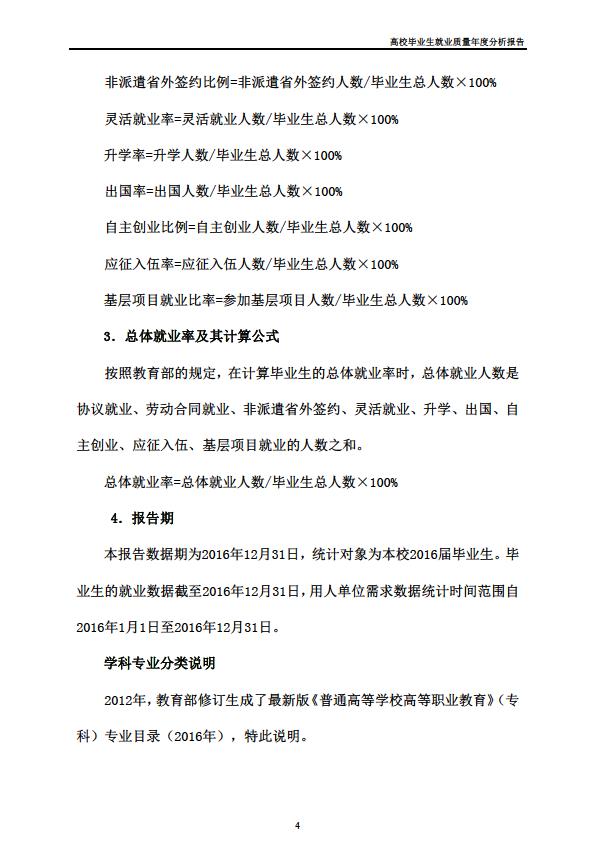 高校毕业生就业质量年度分析报告

非派遣省外签约比例=非派遣省外签约人数/毕业生总人数×100%

灵活就业率=灵活就业人数/毕业生总人数×100%

升学率=升学人数/毕业生总人数×100%

出国率=出国人数/毕业生总人数×100%

自主创业比例=自主创业人数/毕业生总人数×100%

应征入伍率=应征入伍人数/毕业生总人数×100%

基层项目就业比率=参加基层项目人数/毕业生总人数×100%

3. 总体就业率及其计算公式

按照教育部的规定，在计算毕业生的总体就业率时，总体就业人数是协议就业、劳动合同就业、非派遣省外签约、灵活就业、升学、出国、自主创业、应征入伍、基层项目就业的人数之和。

总体就业率=总体就业人数/毕业生总人数×100%

4. 报告期

本报告数据期为2016年12月31日，统计对象为本校2016届毕业生。毕业生的就业数据截至2016年12月31日，用人单位需求数据统计时间范围自2016年1月1日至2016年12月31日。

学科专业分类说明

2012年，教育部修订生成了最新版《普通高等学校高等职业教育》（专科）专业目录（2016年），特此说明。

4